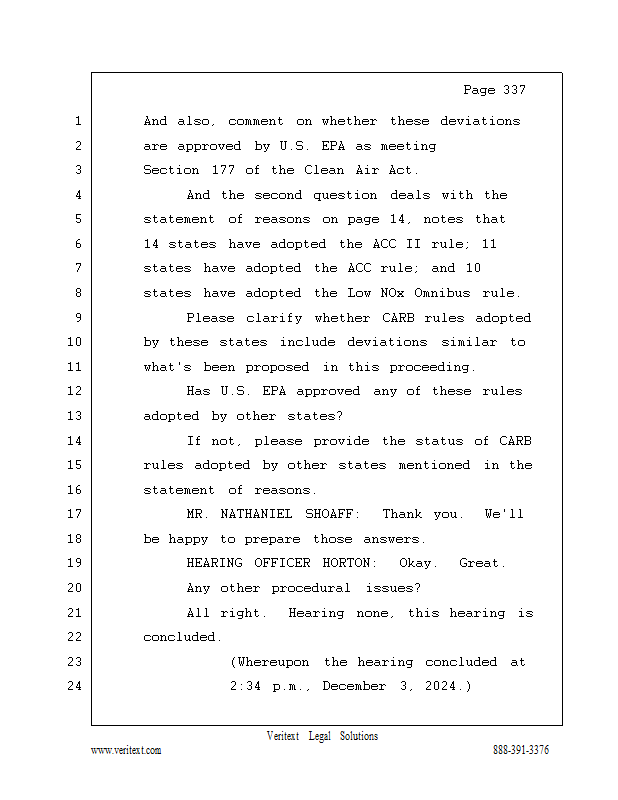 Page 337

1 And also, comment on whether these deviations
2 are approved by U.S. EPA as meeting
3 Section 177 of the Clean Air Act.
4 And the second question deals with the
5 statement of reasons on page 14, notes that
6 14 states have adopted the ACC II rule; 11
7 states have adopted the ACC rule; and 10
8 states have adopted the Low NOx Omnibus rule.
9 Please clarify whether CARB rules adopted
10 by these states include deviations similar to
11 what's been proposed in this proceeding.
12 Has U.S. EPA approved any of these rules
13 adopted by other states?
14 If not, please provide the status of CARB
15 rules adopted by other states mentioned in the
16 statement of reasons.
17 MR. NATHANIEL SHOAFF: Thank you. We'll
18 be happy to prepare those answers.
19 HEARING OFFICER HORTON: Okay. Great.
20 Any other procedural issues?
21 All right. Hearing none, this hearing is
22 concluded.
23 (Whereupon the hearing concluded at
24 2:34 p.m., December 3, 2024.)

Veritext Legal Solutions
www.veritext.com 888-391-3376